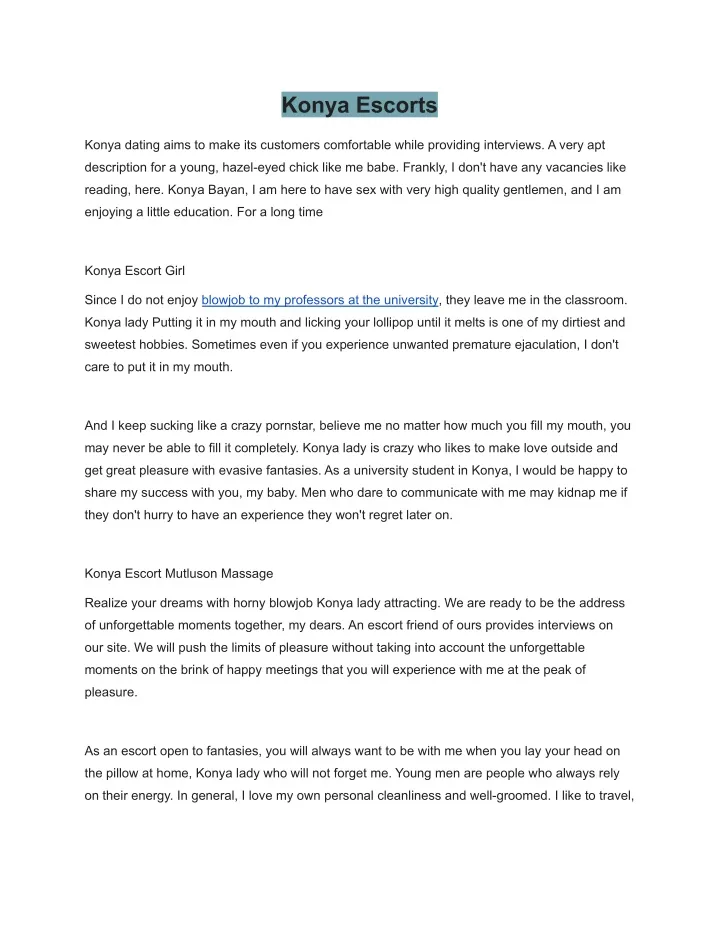 Konya Escorts

Konya dating aims to make its customers comfortable while providing interviews. A very apt description for a young, hazel-eyed chick like me babe. Frankly, I don't have any vacancies like reading, here. Konya Bayan, I am here to have sex with very high quality gentlemen, and I am enjoying a little education. For a long time

Konya Escort Girl

Since I do not enjoy blowjob to my professors at the university, they leave me in the classroom. Konya lady Putting it in my mouth and licking your lollipop until it melts is one of my dirtiest and sweetest hobbies. Sometimes even if you experience unwanted premature ejaculation, I don't care to put it in my mouth.

And I keep sucking like a crazy pornstar, believe me no matter how much you fill my mouth, you may never be able to fill it completely. Konya lady is crazy who likes to make love outside and get great pleasure with evasive fantasies. As a university student in Konya, I would be happy to share my success with you, my baby. Men who dare to communicate with me may kidnap me if they don't hurry to have an experience they won't regret later on.

Konya Escort Mutluson Massage

Realize your dreams with horny blowjob Konya lady attracting. We are ready to be the address of unforgettable moments together, my dears. An escort friend of ours provides interviews on our site. We will push the limits of pleasure without taking into account the unforgettable moments on the brink of happy meetings that you will experience with me at the peak of pleasure.

As an escort open to fantasies, you will always want to be with me when you lay your head on the pillow at home, Konya lady who will not forget me. Young men are people who always rely on their energy. In general, I love my own personal cleanliness and well-groomed. I like to travel,